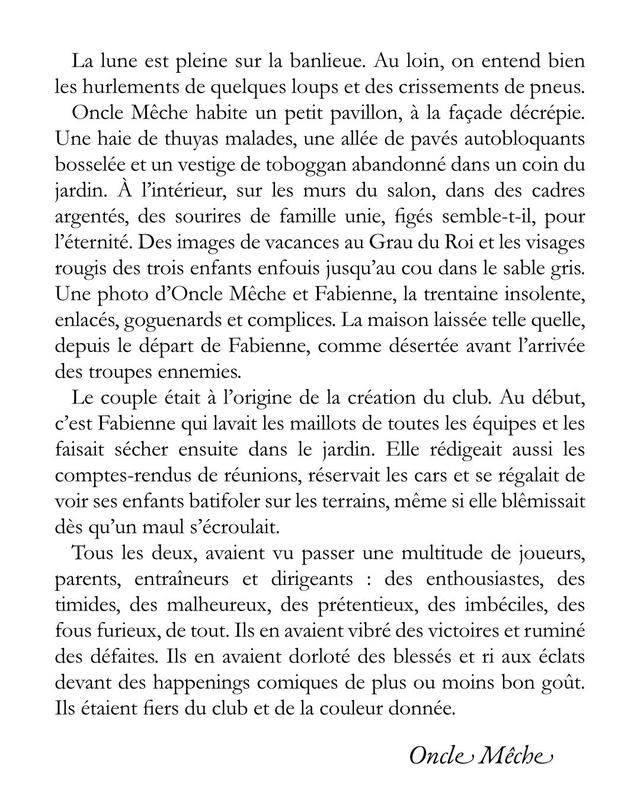 La lune est pleine sur la banlieue. Au loin, on entend bien les hurlements de quelques loups et des crissements de pneus.

Oncle Mêche habite un petit pavillon, à la façade décrépie. Une haie de thuyas malades, une allée de pavés autobloquants bosselée et un vestige de toboggan abandonné dans un coin du jardin. À l'intérieur, sur les murs du salon, dans des cadres argentés, des sourires de famille unie, figés semble-t-il, pour l'éternité. Des images de vacances au Grau du Roi et les visages rougis des trois enfants enfouis jusqu'au cou dans le sable gris. Une photo d'Oncle Mêche et Fabienne, la trentaine insolente, enlacés, goguenards et complices. La maison laissée telle quelle, depuis le départ de Fabienne, comme désertée avant l'arrivée des troupes ennemies.

Le couple était à l'origine de la création du club. Au début, c'est Fabienne qui lavait les maillots de toutes les équipes et les faisait sécher ensuite dans le jardin. Elle rédigeait aussi les comptes-rendus de réunions, réservait les cars et se régalait de voir ses enfants batifoler sur les terrains, même si elle blêmissait dès qu'un maul s'écroulait.

Tous les deux, avaient vu passer une multitude de joueurs, parents, entraîneurs et dirigeants : des enthousiastes, des timides, des malheureux, des prétentieux, des imbéciles, des fous furieux, de tout. Ils en avaient vibré des victoires et ruminé des défaites. Ils en avaient dorloté des blessés et ri aux éclats devant des happenings comiques de plus ou moins bon goût. Ils étaient fiers du club et de la couleur donnée.

Oncle Mêche